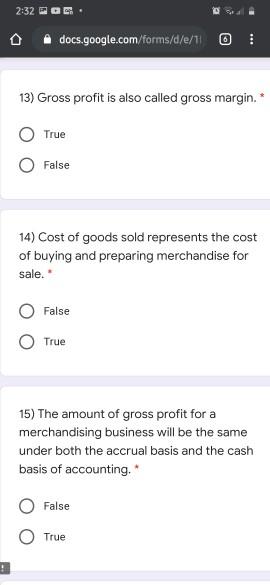 2:32

docs.google.com/forms/d/e/1

6

13) Gross profit is also called gross margin. *

True

False

14) Cost of goods sold represents the cost of buying and preparing merchandise for sale. *

False

True

15) The amount of gross profit for a merchandising business will be the same under both the accrual basis and the cash basis of accounting. *

False

True